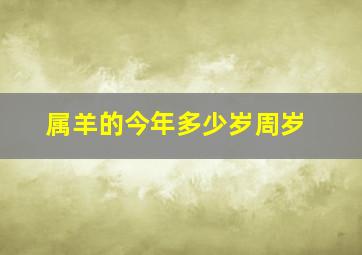 属羊的今年多少岁周岁